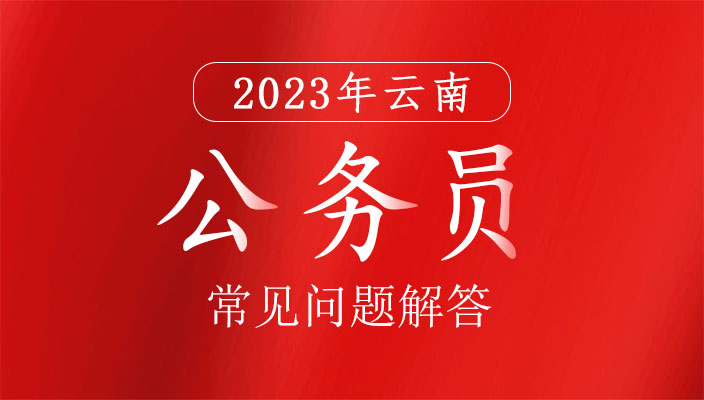 2023年云南

公务员

常见问题解答